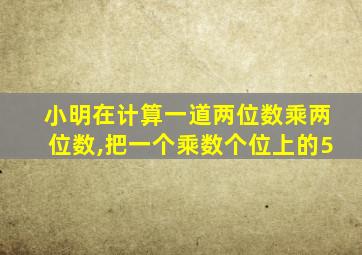 小明在计算一道两位数乘两位数,把一个乘数个位上的5